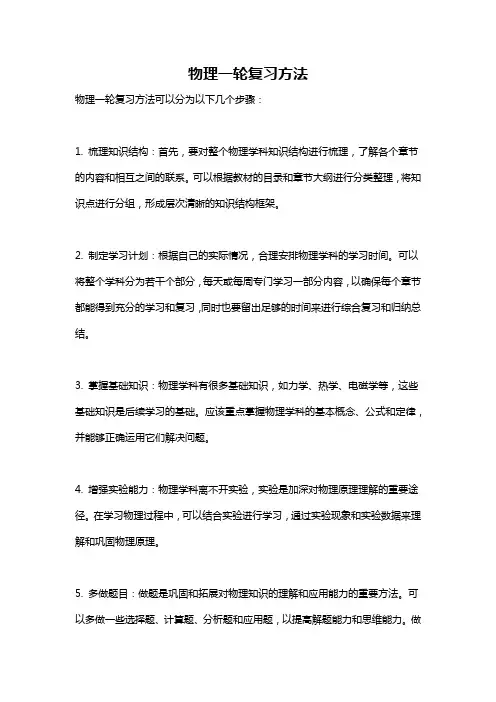 物理一轮复习方法

物理一轮复习方法可以分为以下几个步骤：

1. 梳理知识结构：首先，要对整个物理学科知识结构进行梳理，了解各个章节的内容和相互之间的联系。可以根据教材的目录和章节大纲进行分类整理，将知识点进行分组，形成层次清晰的知识结构框架。

2. 制定学习计划：根据自己的实际情况，合理安排物理学科的学习时间。可以将整个学科分为若干个部分，每天或每周专门学习一部分内容，以确保每个章节都能得到充分的学习和复习，同时也要留出足够的时间来进行综合复习和归纳总结。

3. 掌握基础知识：物理学科有很多基础知识，如力学、热学、电磁学等，这些基础知识是后续学习的基础。应该重点掌握物理学科的基本概念、公式和定律，并能够正确运用它们解决问题。

4. 增强实验能力：物理学科离不开实验，实验是加深对物理原理理解的重要途径。在学习物理过程中，可以结合实验进行学习，通过实验现象和实验数据来理解和巩固物理原理。

5. 多做题目：做题是巩固和拓展对物理知识的理解和应用能力的重要方法。可以多做一些选择题、计算题、分析题和应用题，以提高解题能力和思维能力。做